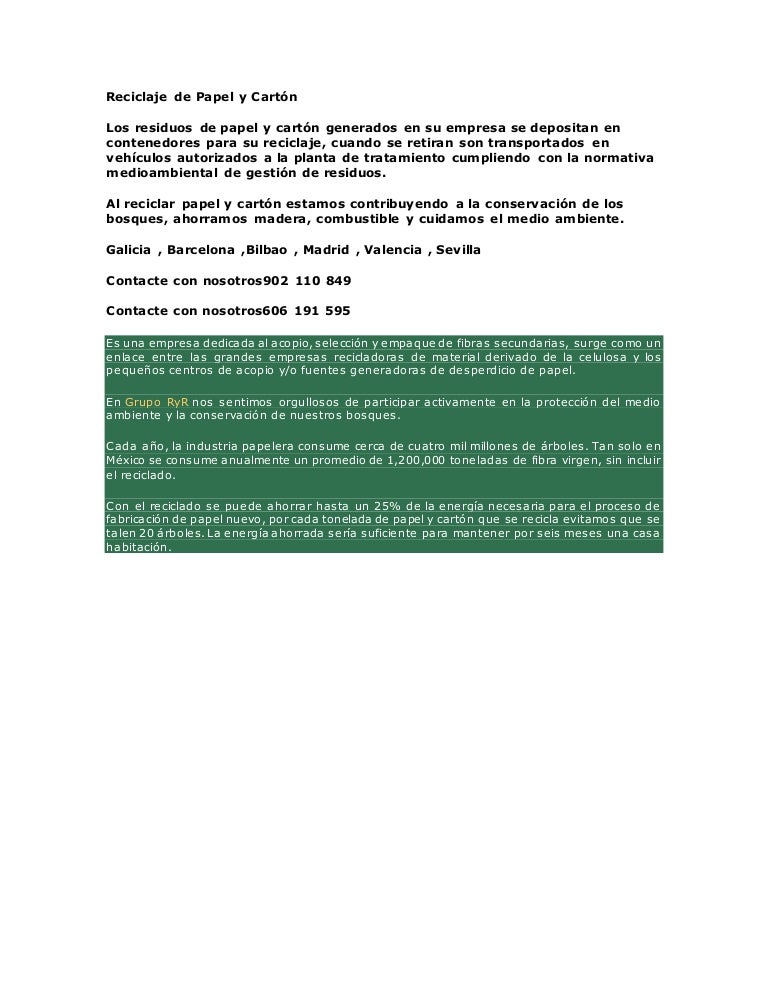 Reciclaje de Papel y Cartón

Los residuos de papel y cartón generados en su empresa se depositan en contenedores para su reciclaje, cuando se retiran son transportados en vehículos autorizados a la planta de tratamiento cumpliendo con la normativa medioambiental de gestión de residuos.

Al reciclar papel y cartón estamos contribuyendo a la conservación de los bosques, ahorramos madera, combustible y cuidamos el medio ambiente.

Galicia , Barcelona ,Bilbao , Madrid , Valencia , Sevilla

Contacte con nosotros902 110 849

Contacte con nosotros606 191 595

Es una empresa dedicada al acopio, selección y empaque de fibras secundarias, surge como un enlace entre las grandes empresas recicladoras de material derivado de la celulosa y los pequeños centros de acopio y/o fuentes generadoras de desperdicio de papel.

En Grupo RyR nos sentimos orgullosos de participar activamente en la protección del medio ambiente y la conservación de nuestros bosques.

Cada año, la industria papelera consume cerca de cuatro mil millones de árboles. Tan solo en México se consume anualmente un promedio de 1,200,000 toneladas de fibra virgen, sin incluir el reciclado.

Con el reciclado se puede ahorrar hasta un 25% de la energía necesaria para el proceso de fabricación de papel nuevo, por cada tonelada de papel y cartón que se recicla evitamos que se talen 20 árboles. La energía ahorrada sería suficiente para mantener por seis meses una casa habitación.